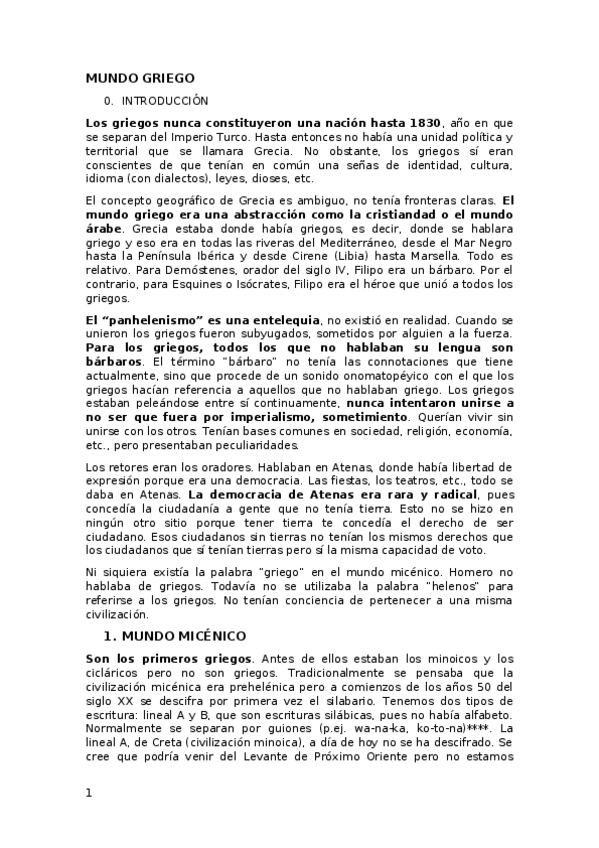 MUNDO GRIEGO

0. INTRODUCCIÓN

Los griegos nunca constituyeron una nación hasta 1830, año en que se separan del Imperio Turco. Hasta entonces no había una unidad política y territorial que se llamara Grecia. No obstante, los griegos sí eran conscientes de que tenían en común una señas de identidad, cultura, idioma (con dialectos), leyes, dioses, etc.

El concepto geográfico de Grecia es ambiguo, no tenía fronteras claras. El mundo griego era una abstracción como la cristiandad o el mundo árabe. Grecia estaba donde había griegos, es decir, donde se hablara griego y eso era en todas las riveras del Mediterráneo, desde el Mar Negro hasta la Península Ibérica y desde Cirene (Libia) hasta Marsella. Todo es relativo. Para Demóstenes, orador del siglo IV, Filipo era un bárbaro. Por el contrario, para Esquines o Isócrates, Filipo era el héroe que unió a todos los griegos.

El "panhelenismo" es una entelequia, no existió en realidad. Cuando se unieron los griegos fueron subyugados, sometidos por alguien a la fuerza. Para los griegos, todos los que no hablaban su lengua son bárbaros. El término "bárbaro" no tenía las connotaciones que tiene actualmente, sino que procede de un sonido onomatopéyico con el que los griegos hacían referencia a aquellos que no hablaban griego. Los griegos estaban peleándose entre sí continuamente, nunca intentaron unirse a no ser que fuera por imperialismo, sometimiento. Querían vivir sin unirse con los otros. Tenían bases comunes en sociedad, religión, economía, etc., pero presentaban peculiaridades.

Los retores eran los oradores. Hablaban en Atenas, donde había libertad de expresión porque era una democracia. Las fiestas, los teatros, etc., todo se daba en Atenas. La democracia de Atenas era rara y radical, pues concedía la ciudadanía a gente que no tenía tierra. Esto no se hizo en ningún otro sitio porque tener tierra te concedía el derecho de ser ciudadano. Esos ciudadanos sin tierras no tenían los mismos derechos que los ciudadanos que sí tenían tierras pero sí la misma capacidad de voto.

Ni siquiera existía la palabra "griego" en el mundo micénico. Homero no hablaba de griegos. Todavía no se utilizaba la palabra "helenos" para referirse a los griegos. No tenían conciencia de pertenecer a una misma civilización.

1. MUNDO MICÉNICO

Son los primeros griegos. Antes de ellos estaban los minoicos y los cicláricos pero no son griegos. Tradicionalmente se pensaba que la civilización micénica era prehelénica pero a comienzos de los años 50 del siglo XX se descifra por primera vez el silabario. Tenemos dos tipos de escritura: lineal A y B, que son escrituras silábicas, pues no había alfabeto. Normalmente se separan por guiones (p.ej. wa-na-ka, ko-to-na)****. La lineal A, de Creta (civilización minoica), a día de hoy no se ha descifrado. Se cree que podría venir del Levante de Próximo Oriente pero no estamos

1